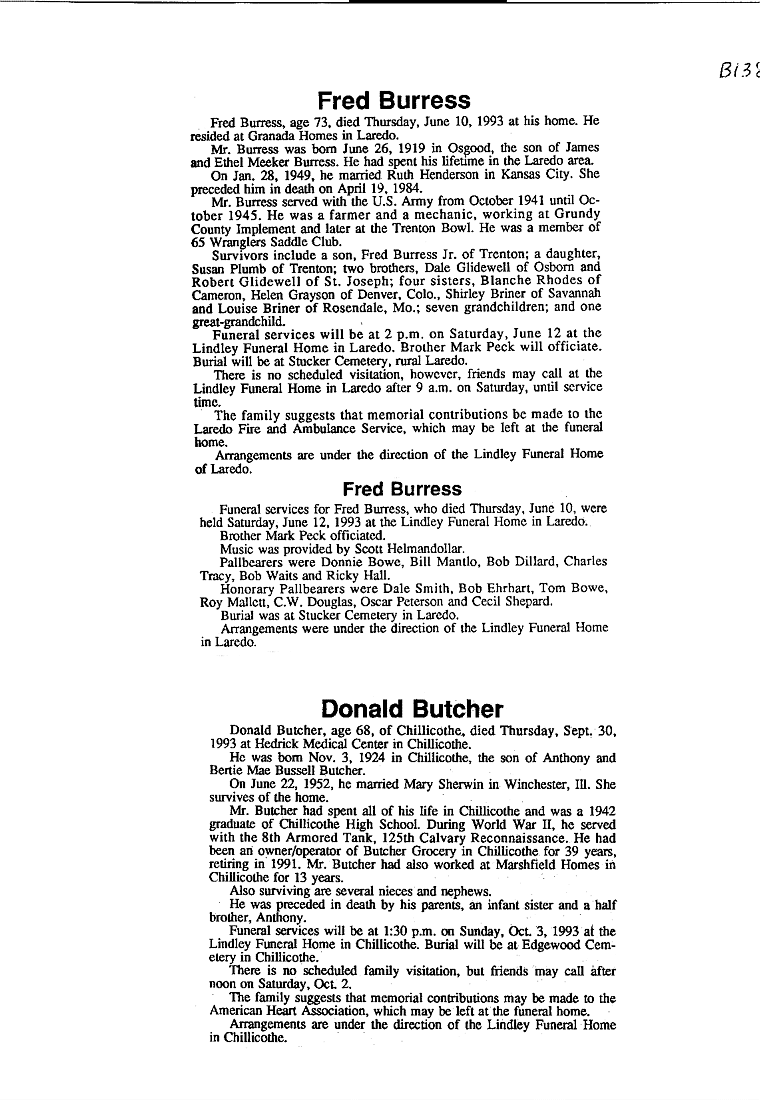 B138

Fred Burress

Fred Burress, age 73, died Thursday, June 10, 1993 at his home. He resided at Granada Homes in Laredo.

Mr. Burress was born June 26, 1919 in Osgood, the son of James and Ethel Meeker Burress. He had spent his lifetime in the Laredo area.

On Jan. 28, 1949, he married Ruth Henderson in Kansas City. She preceded him in death on April 19, 1984.

Mr. Burress served with the U.S. Army from October 1941 until October 1945. He was a farmer and a mechanic, working at Grundy County Implement and later at the Trenton Bowl. He was a member of 65 Wranglers Saddle Club.

Survivors include a son, Fred Burress Jr. of Trenton; a daughter, Susan Plumb of Trenton; two brothers, Dale Glidewell of Osborn and Robert Glidewell of St. Joseph; four sisters, Blanche Rhodes of Cameron, Helen Grayson of Denver, Colo., Shirley Briner of Savannah and Louise Briner of Rosendale, Mo.; seven grandchildren; and one great-grandchild.

Funeral services will be at 2 p.m. on Saturday, June 12 at the Lindley Funeral Home in Laredo. Brother Mark Peck will officiate. Burial will be at Stucker Cemetery, rural Laredo.

There is no scheduled visitation, however, friends may call at the Lindley Funeral Home in Laredo after 9 a.m. on Saturday, until service time.

The family suggests that memorial contributions be made to the Laredo Fire and Ambulance Service, which may be left at the funeral home.

Arrangements are under the direction of the Lindley Funeral Home of Laredo.

Fred Burress

Funeral services for Fred Burress, who died Thursday, June 10, were held Saturday, June 12, 1993 at the Lindley Funeral Home in Laredo.

Brother Mark Peck officiated.

Music was provided by Scott Helmandollar.

Pallbearers were Donnie Bowe, Bill Mantlo, Bob Dillard, Charles Tracy, Bob Waits and Ricky Hall.

Honorary Pallbearers were Dale Smith, Bob Ehrhart, Tom Bowe, Roy Mallett, C.W. Douglas, Oscar Peterson and Cecil Shepard.

Burial was at Stucker Cemetery in Laredo.

Arrangements were under the direction of the Lindley Funeral Home in Laredo.

Donald Butcher

Donald Butcher, age 68, of Chillicothe, died Thursday, Sept. 30, 1993 at Hedrick Medical Center in Chillicothe.

He was born Nov. 3, 1924 in Chillicothe, the son of Anthony and Bertie Mae Bussell Butcher.

On June 22, 1952, he married Mary Sherwin in Winchester, Ill. She survives of the home.

Mr. Butcher had spent all of his life in Chillicothe and was a 1942 graduate of Chillicothe High School. During World War II, he served with the 8th Armored Tank, 125th Calvary Reconnaissance. He had been an owner/operator of Butcher Grocery in Chillicothe for 39 years, retiring in 1991. Mr. Butcher had also worked at Marshfield Homes in Chillicothe for 13 years.

Also surviving are several nieces and nephews.

He was preceded in death by his parents, an infant sister and a half brother, Anthony.

Funeral services will be at 1:30 p.m. on Sunday, Oct. 3, 1993 at the Lindley Funeral Home in Chillicothe. Burial will be at Edgewood Cemetery in Chillicothe.

There is no scheduled family visitation, but friends may call after noon on Saturday, Oct. 2.

The family suggests that memorial contributions may be made to the American Heart Association, which may be left at the funeral home.

Arrangements are under the direction of the Lindley Funeral Home in Chillicothe.